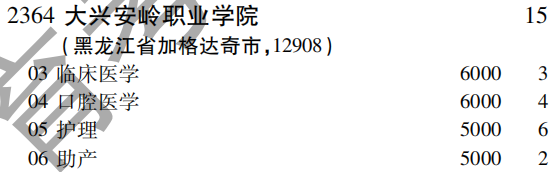 2364 大兴安岭职业学院 15
(黑龙江省加格达奇市,12908)
03 临床医学 6000 3
04 口腔医学 6000 4
05 护理 5000 6
06 助产 5000 2